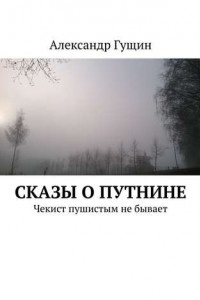 Александр Гущин

СКАЗЫ О ПУТНИНЕ

Чекист пушистым не бывает